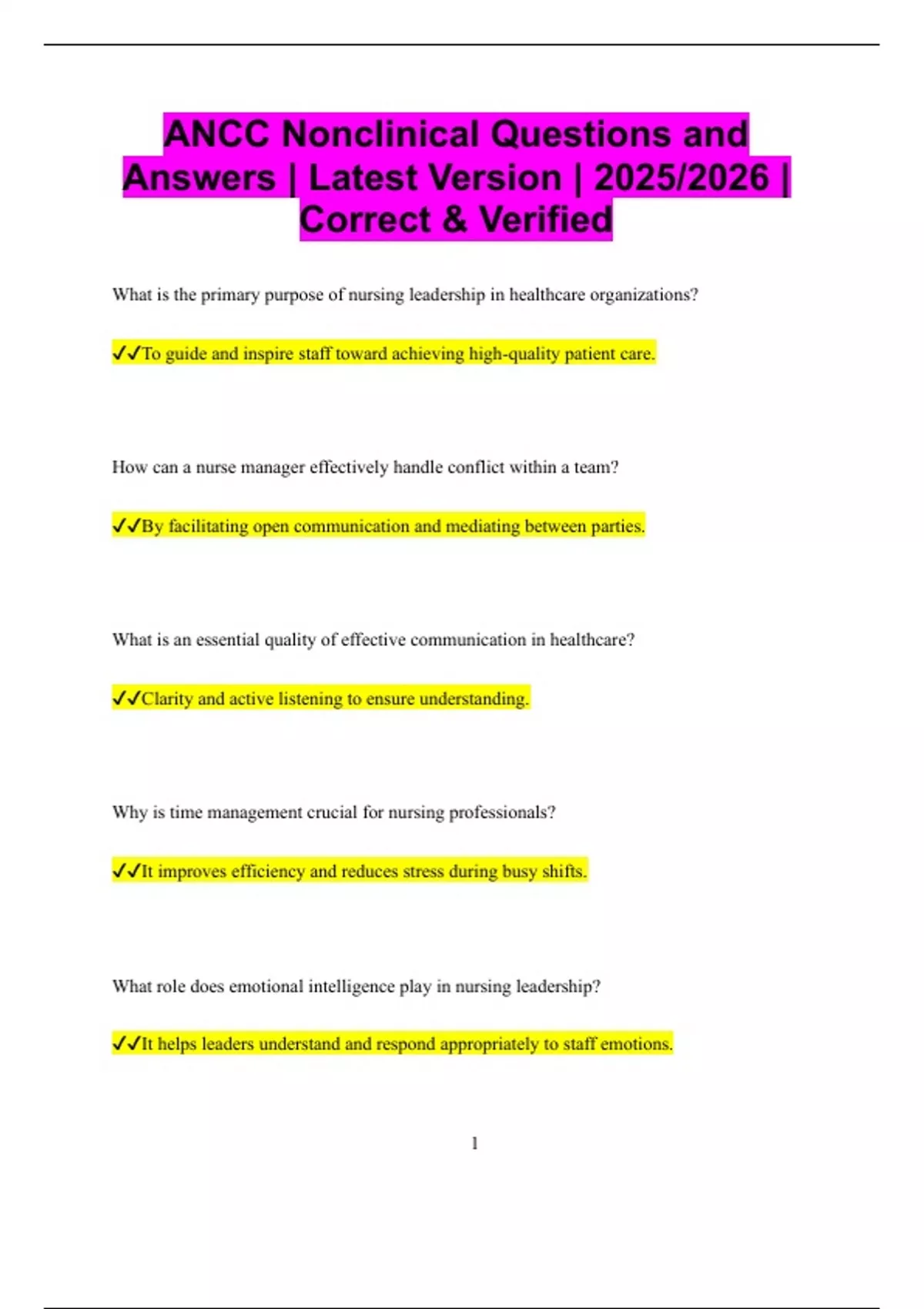 ANCC Nonclinical Questions and Answers | Latest Version | 2025/2026 | Correct & Verified

What is the primary purpose of nursing leadership in healthcare organizations?

✓✓To guide and inspire staff toward achieving high-quality patient care.

How can a nurse manager effectively handle conflict within a team?

✓✓By facilitating open communication and mediating between parties.

What is an essential quality of effective communication in healthcare?

✓✓Clarity and active listening to ensure understanding.

Why is time management crucial for nursing professionals?

✓✓It improves efficiency and reduces stress during busy shifts.

What role does emotional intelligence play in nursing leadership?

✓✓It helps leaders understand and respond appropriately to staff emotions.

1